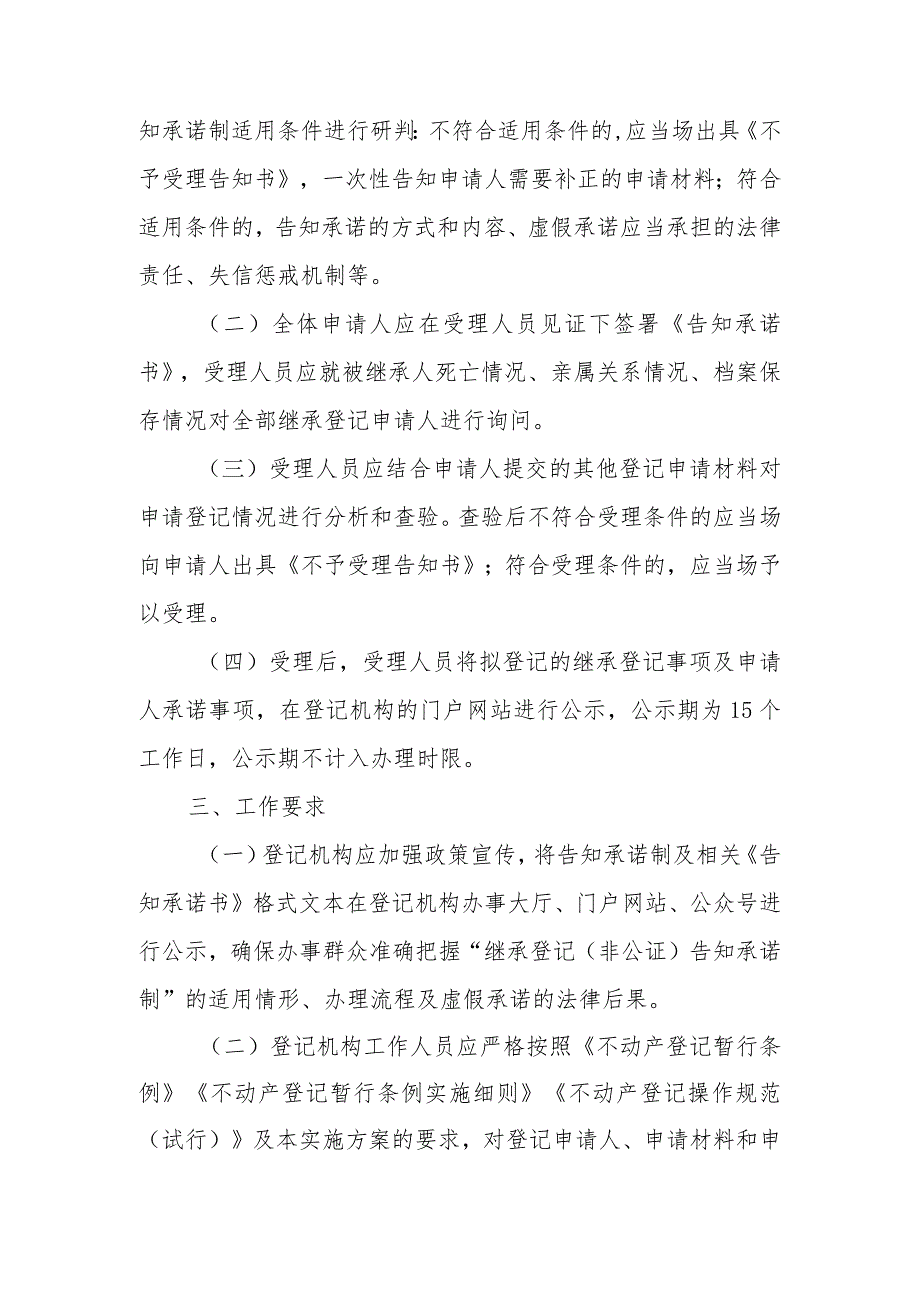 知承诺制适用条件进行研判:不符合适用条件的,应当场出具《不予受理告知书》，一次性告知申请人需要补正的申请材料；符合适用条件的，告知承诺的方式和内容、虚假承诺应当承担的法律责任、失信惩戒机制等。

（二）全体申请人应在受理人员见证下签署《告知承诺书》，受理人员应就被继承人死亡情况、亲属关系情况、档案保存情况对全部继承登记申请人进行询问。

（三）受理人员应结合申请人提交的其他登记申请材料对申请登记情况进行分析和查验。查验后不符合受理条件的应当场向申请人出具《不予受理告知书》；符合受理条件的，应当场予以受理。

（四）受理后，受理人员将拟登记的继承登记事项及申请人承诺事项，在登记机构的门户网站进行公示，公示期为15个工作日，公示期不计入办理时限。

三、工作要求

（一）登记机构应加强政策宣传，将告知承诺制及相关《告知承诺书》格式文本在登记机构办事大厅、门户网站、公众号进行公示，确保办事群众准确把握“继承登记（非公证）告知承诺制”的适用情形、办理流程及虚假承诺的法律后果。

（二）登记机构工作人员应严格按照《不动产登记暂行条例》《不动产登记暂行条例实施细则》《不动产登记操作规范（试行）》及本实施方案的要求，对登记申请人、申请材料和申